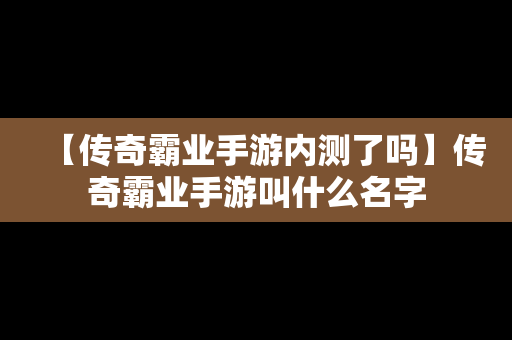 【传奇霸业手游内测了吗】传奇霸业手游叫什么名字